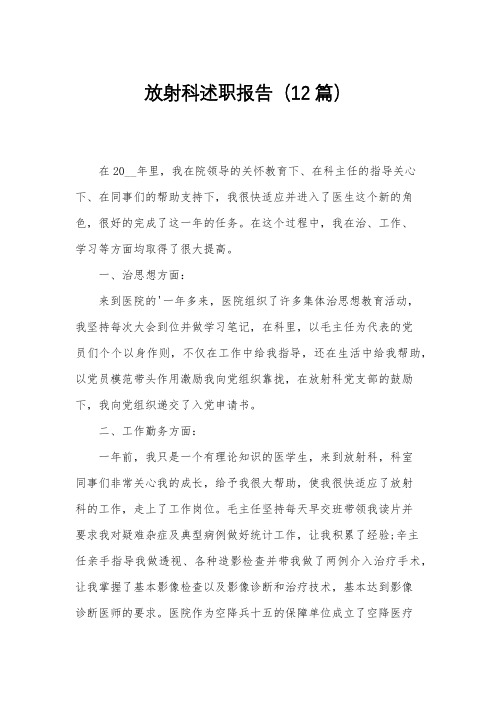 放射科述职报告（12篇）

在20__年里，我在院领导的关怀教育下、在科主任的指导关心下、在同事们的帮助支持下，我很快适应并进入了医生这个新的角色，很好的完成了这一年的任务。在这个过程中，我在治、工作、学习等方面均取得了很大提高。

一、治思想方面：

来到医院的'一年多来，医院组织了许多集体治思想教育活动，我坚持每次大会到位并做学习笔记，在科里，以毛主任为代表的党员们个个以身作则，不仅在工作中给我指导，还在生活中给我帮助，以党员模范带头作用激励我向党组织靠拢，在放射科党支部的鼓励下，我向党组织递交了入党申请书。

二、工作勤务方面：

一年前，我只是一个有理论知识的医学生，来到放射科，科室同事们非常关心我的成长，给予我很大帮助，使我很快适应了放射科的工作，走上了工作岗位。毛主任坚持每天早交班带领我读片并要求我对疑难杂症及典型病例做好统计工作，让我积累了经验;辛主任亲手指导我做透视、各种造影检查并带我做了两例介入治疗手术，让我掌握了基本影像检查以及影像诊断和治疗技术，基本达到影像诊断医师的要求。医院作为空降兵十五的保障单位成立了空降医疗